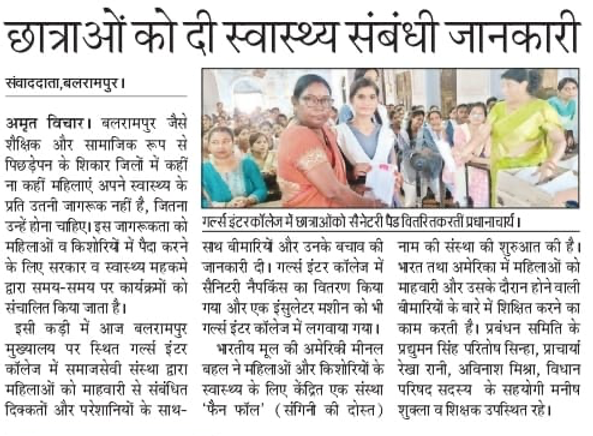 छात्राओं को दी स्वास्थ्य संबंधी जानकारी

संवाददाता,बलरामपुर।

अमृत विचार। बलरामपुर जैसे शैक्षिक और सामाजिक रूप से पिछड़ेपन के शिकार जिलों में कहीं ना कहीं महिलाएं अपने स्वास्थ्य के प्रति उतनी जागरूक नहीं है, जितना उन्हें होना चाहिए। इस जागरूकता को महिलाओं व किशोरियों में पैदा करने के लिए सरकार व स्वास्थ्य महकमे द्वारा समय-समय पर कार्यक्रमों को संचालित किया जाता है।

इसी कड़ी में आज बलरामपुर मुख्यालय पर स्थित गर्ल्स इंटर कॉलेज में समाजसेवी संस्था द्वारा महिलाओं को माहवारी से संबंधित दिक्कतों और परेशानियों के साथ-साथ बीमारियों और उनके बचाव की जानकारी दी। गर्ल्स इंटर कॉलेज में सैनिटरी नैपकिंस का वितरण किया गया और एक इंसुलेटर मशीन को भी गर्ल्स इंटर कॉलेज में लगवाया गया।

भारतीय मूल की अमेरिकी मीनल बहल ने महिलाओं और किशोरियों के स्वास्थ्य के लिए केंद्रित एक संस्था 'फैन फॉल' (संगिनी की दोस्त) नाम की संस्था की शुरुआत की है। भारत तथा अमेरिका में महिलाओं को माहवारी और उसके दौरान होने वाली बीमारियों के बारे में शिक्षित करने का काम करती है। प्रबंधन समिति के प्रद्युमन सिंह परितोष सिन्हा, प्राचार्या रेखा रानी, अविनाश मिश्रा, विधान परिषद सदस्य के सहयोगी मनीष शुक्ला व शिक्षक उपस्थित रहे।

गर्ल्स इंटर कॉलेज में छात्राओं को सैनेटरी पैड वितरित करती प्रधानाचार्य।